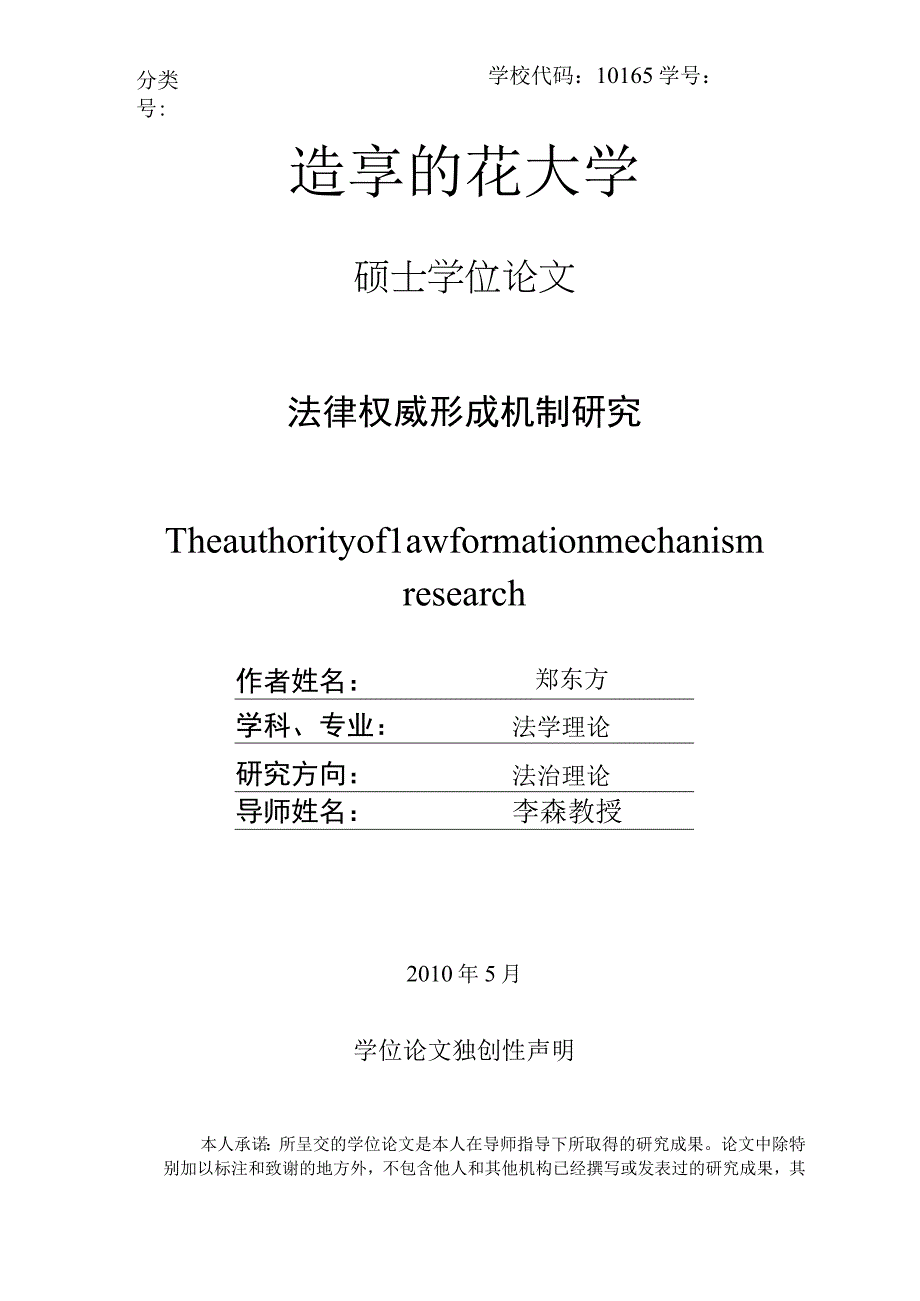 分类号:

学校代码：10165 学号：

造享的花大学

硕士学位论文

法律权威形成机制研究

Theauthorityof1awformationmechanism research

作者姓名： 郑东方

学科、专业： 法学理论

研究方向： 法治理论

导师姓名： 李森教授

2010 年 5 月

学位论文独创性声明

本人承诺：所呈交的学位论文是本人在导师指导下所取得的研究成果。论文中除特别加以标注和致谢的地方外，不包含他人和其他机构已经撰写或发表过的研究成果，其